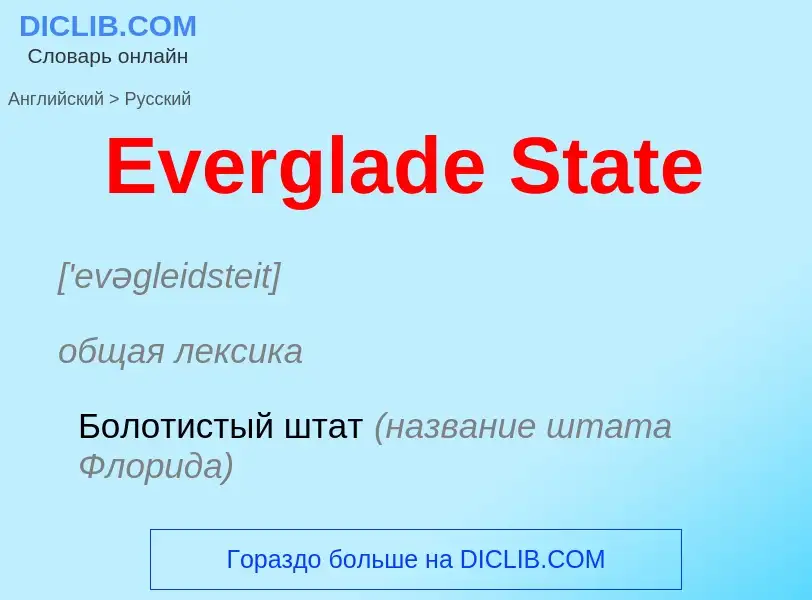 DICLIB.COM
Словарь онлайн

Английский > Русский

Everglade State

['evəgleidsteit]

общая лексика

Болотистый штат (название штата Флорида)

Гораздо больше на DICLIB.COM